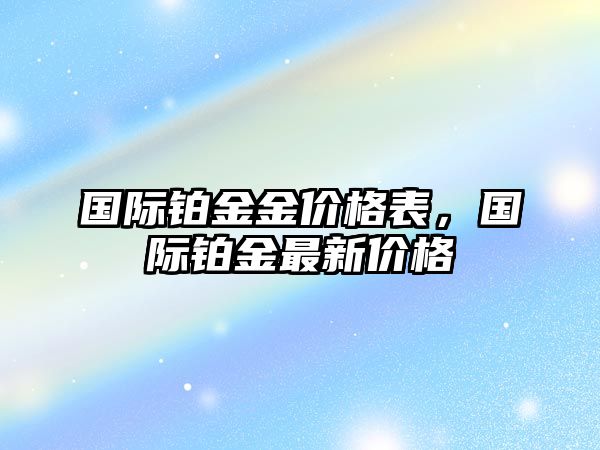 国际铂金金价格表，国际铂金最新价格